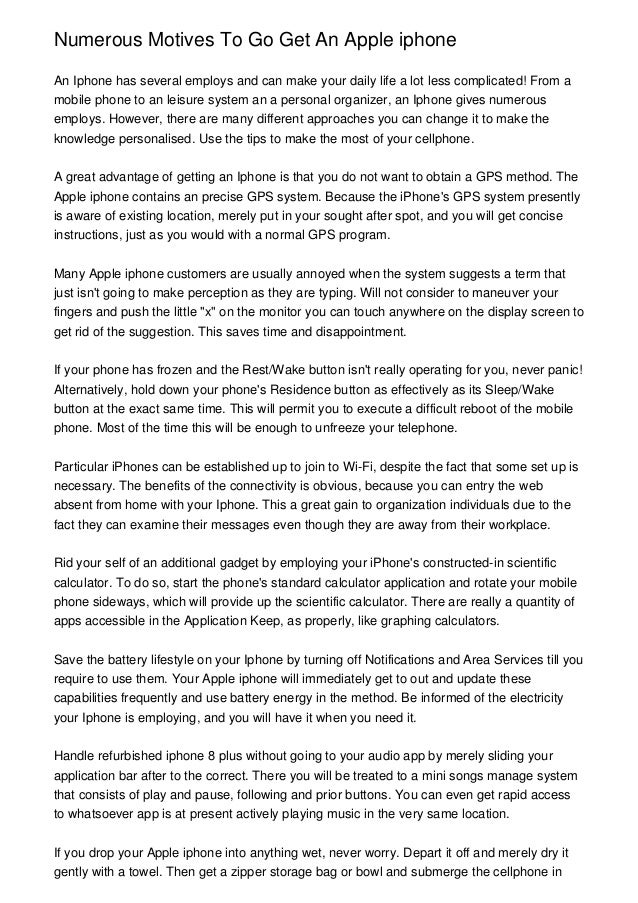 Numerous Motives To Go Get An Apple iphone

An Iphone has several employs and can make your daily life a lot less complicated! From a mobile phone to an leisure system an a personal organizer, an Iphone gives numerous employs. However, there are many different approaches you can change it to make the knowledge personalised. Use the tips to make the most of your cellphone.

A great advantage of getting an Iphone is that you do not want to obtain a GPS method. The Apple iphone contains an precise GPS system. Because the iPhone's GPS system presently is aware of existing location, merely put in your sought after spot, and you will get concise instructions, just as you would with a normal GPS program.

Many Apple iphone customers are usually annoyed when the system suggests a term that just isn't going to make perception as they are typing. Will not consider to maneuver your fingers and push the little "x" on the monitor you can touch anywhere on the display screen to get rid of the suggestion. This saves time and disappointment.

If your phone has frozen and the Rest/Wake button isn't really operating for you, never panic! Alternatively, hold down your phone's Residence button as effectively as its Sleep/Wake button at the exact same time. This will permit you to execute a difficult reboot of the mobile phone. Most of the time this will be enough to unfreeze your telephone.

Particular iPhones can be established up to join to Wi-Fi, despite the fact that some set up is necessary. The benefits of the connectivity is obvious, because you can entry the web absent from home with your Iphone. This a great gain to organization individuals due to the fact they can examine their messages even though they are away from their workplace.

Rid your self of an additional gadget by employing your iPhone's constructed-in scientific calculator. To do so, start the phone's standard calculator application and rotate your mobile phone sideways, which will provide up the scientific calculator. There are really a quantity of apps accessible in the Application Keep, as properly, like graphing calculators.

Save the battery lifestyle on your Iphone by turning off Notifications and Area Services till you require to use them. Your Apple iphone will immediately get to out and update these capabilities frequently and use battery energy in the method. Be informed of the electricity your Iphone is employing, and you will have it when you need it.

Handle refurbished iphone 8 plus without going to your audio app by merely sliding your application bar after to the correct. There you will be treated to a mini songs manage system that consists of play and pause, following and prior buttons. You can even get rapid access to whatsoever app is at present actively playing music in the very same location.

If you drop your Apple iphone into anything wet, never worry. Depart it off and merely dry it gently with a towel. Then get a zipper storage bag or bowl and submerge the cellphone in